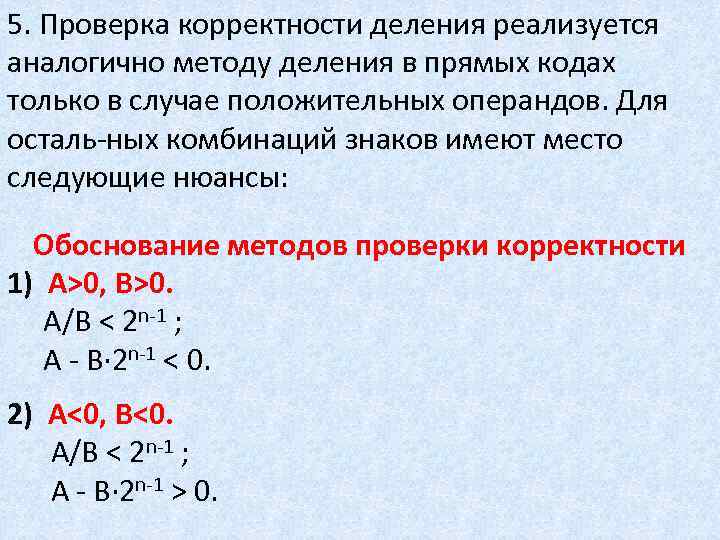 5. Проверка корректности деления реализуется аналогично методу деления в прямых кодах только в случае положительных операндов. Для осталь-ных комбинаций знаков имеют место следующие нюансы:

Обоснование методов проверки корректности

1) A>0, B>0.
$A/B < 2^{n-1}$ ;
$A - B \cdot 2^{n-1} < 0$.

2) A<0, B<0.
$A/B < 2^{n-1}$ ;
$A - B \cdot 2^{n-1} > 0$.